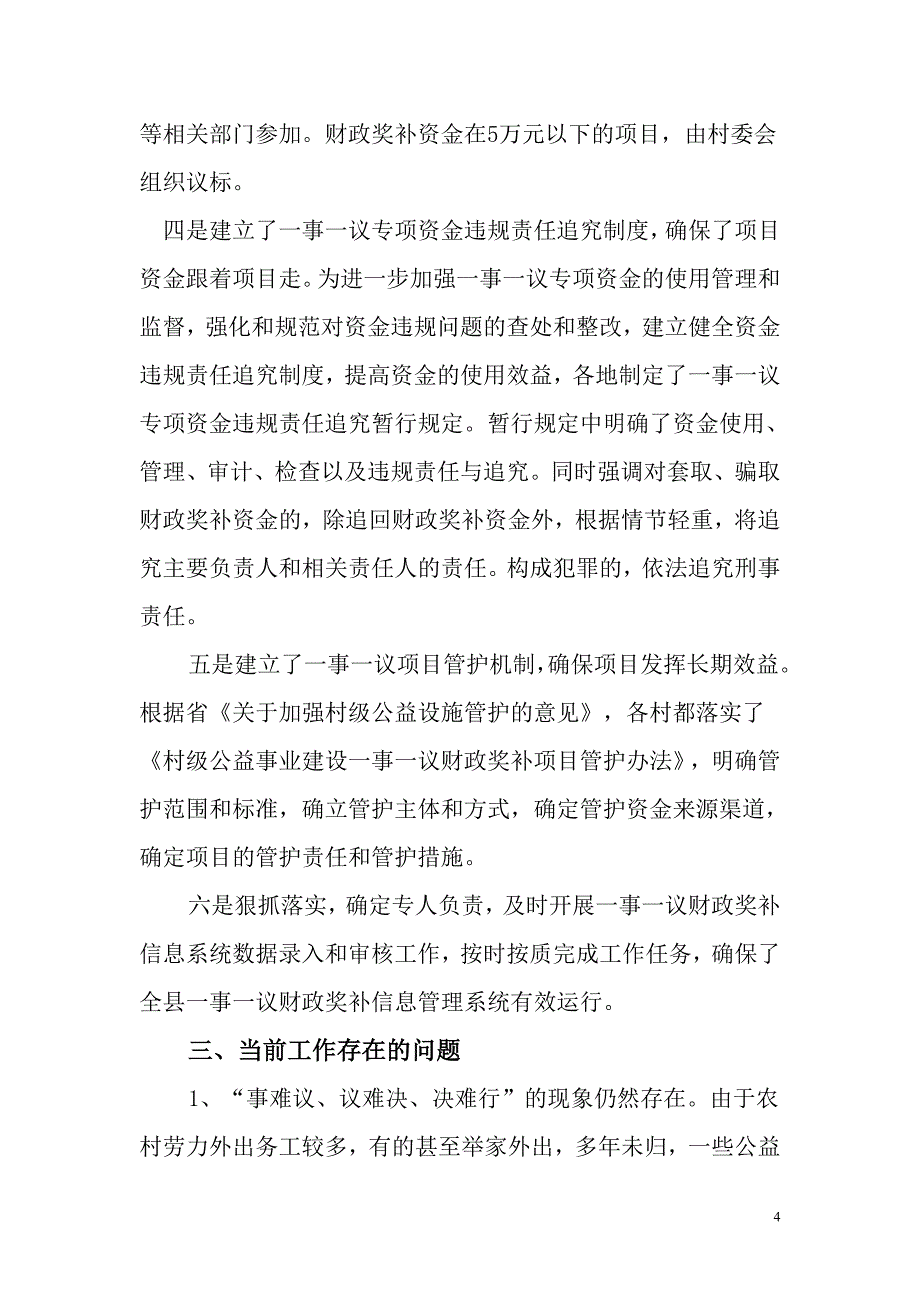 等相关部门参加。财政奖补资金在5万元以下的项目，由村委会组织议标。

四是建立了一事一议专项资金违规责任追究制度，确保了项目资金跟着项目走。为进一步加强一事一议专项资金的使用管理和监督，强化和规范对资金违规问题的查处和整改，建立健全资金违规责任追究制度，提高资金的使用效益，各地制定了一事一议专项资金违规责任追究暂行规定。暂行规定中明确了资金使用、管理、审计、检查以及违规责任与追究。同时强调对套取、骗取财政奖补资金的，除追回财政奖补资金外，根据情节轻重，将追究主要负责人和相关责任人的责任。构成犯罪的，依法追究刑事责任。

五是建立了一事一议项目管护机制，确保项目发挥长期效益。根据省《关于加强村级公益设施管护的意见》，各村都落实了《村级公益事业建设一事一议财政奖补项目管护办法》，明确管护范围和标准，确立管护主体和方式，确定管护资金来源渠道，确定项目的管护责任和管护措施。

六是狠抓落实，确定专人负责，及时开展一事一议财政奖补信息系统数据录入和审核工作，按时按质完成工作任务，确保了全县一事一议财政奖补信息管理系统有效运行。

三、当前工作存在的问题

1、“事难议、议难决、决难行”的现象仍然存在。由于农村劳力外出务工较多，有的甚至举家外出，多年未归，一些公益

4